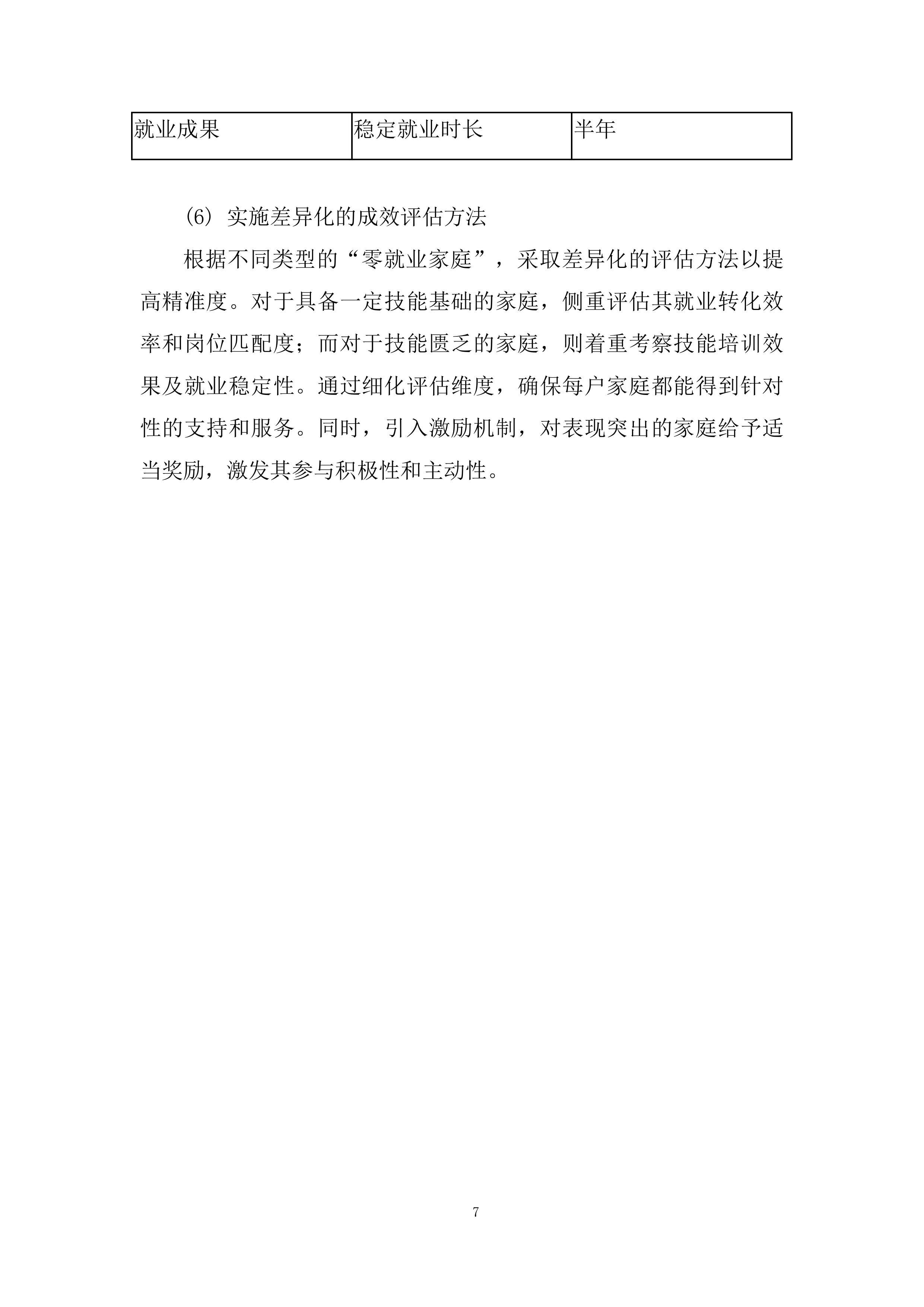 | 就业成果 | 稳定就业时长 | 半年 |
|---|---|---|

(6) 实施差异化的成效评估方法

根据不同类型的“零就业家庭”，采取差异化的评估方法以提高精准度。对于具备一定技能基础的家庭，侧重评估其就业转化效率和岗位匹配度；而对于技能匮乏的家庭，则着重考察技能培训效果及就业稳定性。通过细化评估维度，确保每户家庭都能得到针对性的支持和服务。同时，引入激励机制，对表现突出的家庭给予适当奖励，激发其参与积极性和主动性。

7